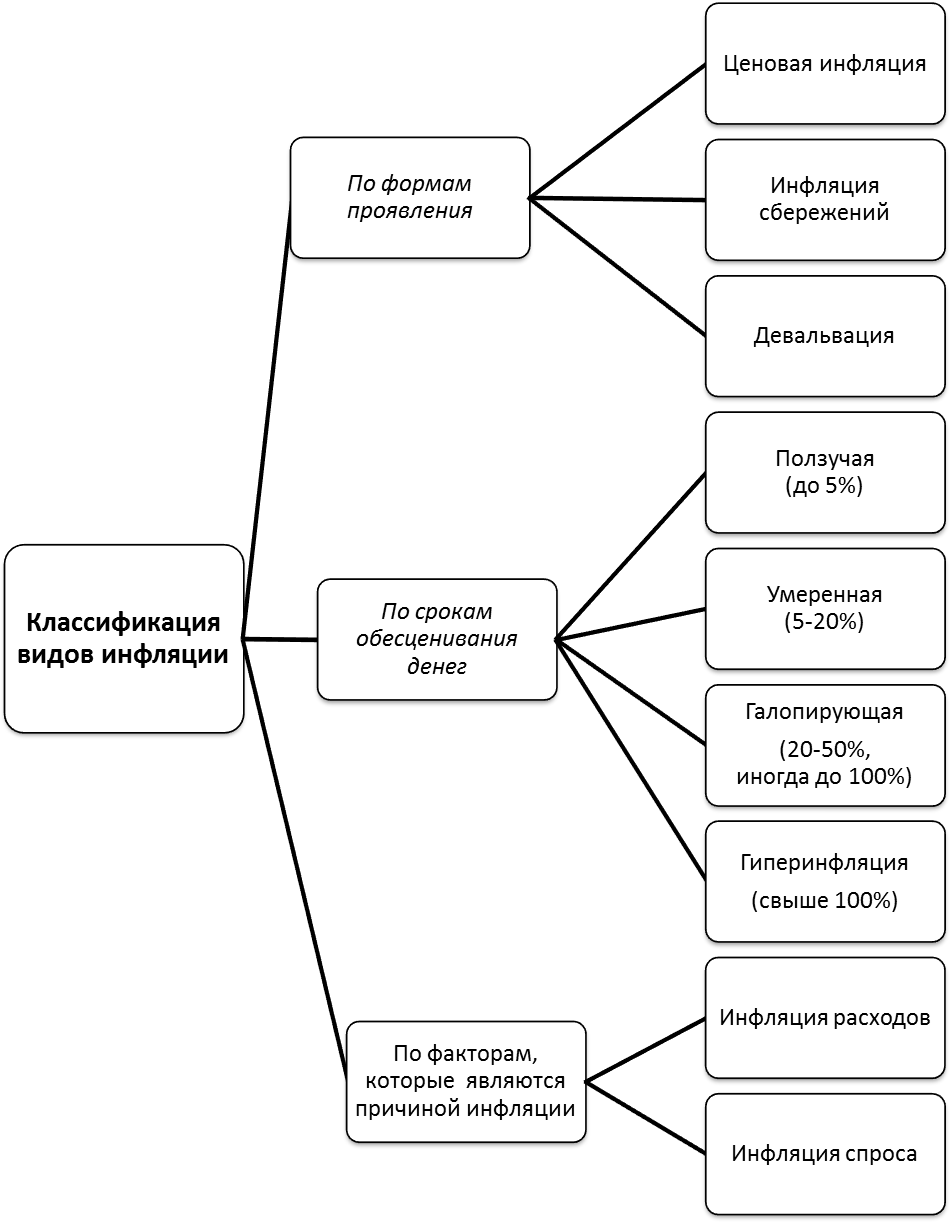 Классификация видов инфляции

По формам проявления

Ценовая инфляция

Инфляция сбережений

Девальвация

По срокам обесценивания денег

Ползучая (до 5%)

Умеренная (5-20%)

Галопирующая (20-50%, иногда до 100%)

Гиперинфляция (свыше 100%)

По факторам, которые являются причиной инфляции

Инфляция расходов

Инфляция спроса